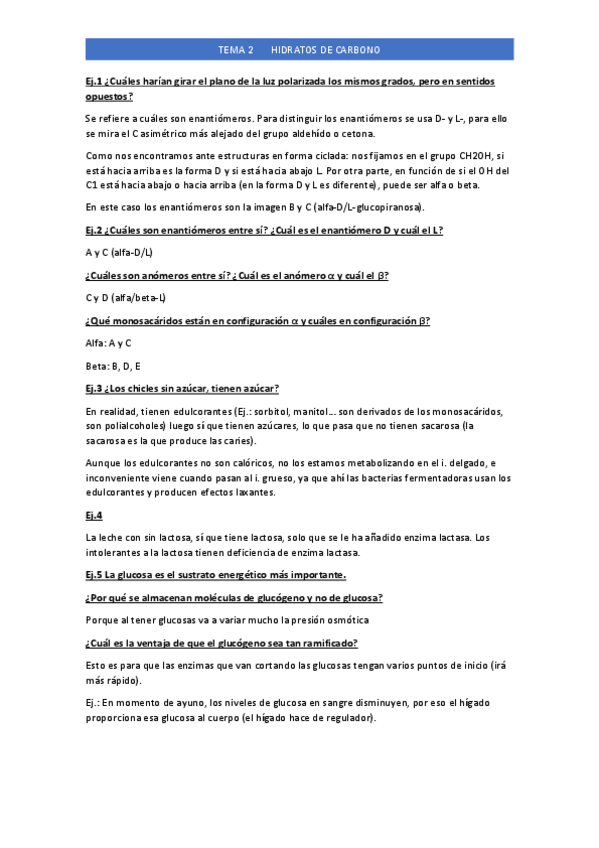 TEMA 2 HIDRATOS DE CARBONO

Ej.1 ¿Cuáles harían girar el plano de la luz polarizada los mismos grados, pero en sentidos opuestos?

Se refiere a cuáles son enantiómeros. Para distinguir los enantiómeros se usa D- y L-, para ello se mira el C asimétrico más alejado del grupo aldehído o cetona.

Como nos encontramos ante estructuras en forma ciclada: nos fijamos en el grupo CH2OH, si está hacia arriba es la forma D y si está hacia abajo L. Por otra parte, en función de si el OH del C1 está hacia abajo o hacia arriba (en la forma D y L es diferente), puede ser alfa o beta.

En este caso los enantiómeros son la imagen B y C (alfa-D/L-glucopiranosa).

Ej.2 ¿Cuáles son enantiómeros entre sí? ¿Cuál es el enantiómero D y cuál el L?

A y C (alfa-D/L)

¿Cuáles son anómeros entre sí? ¿Cuál es el anómero $\alpha$ y cuál el $\beta$?

C y D (alfa/beta-L)

¿Qué monosacáridos están en configuración $\alpha$ y cuáles en configuración $\beta$?

Alfa: A y C

Beta: B, D, E

Ej.3 ¿Los chicles sin azúcar, tienen azúcar?

En realidad, tienen edulcorantes (Ej.: sorbitol, manitol… son derivados de los monosacáridos, son polialcoholes) luego sí que tienen azúcares, lo que pasa que no tienen sacarosa (la sacarosa es la que produce las caries).

Aunque los edulcorantes no son calóricos, no los estamos metabolizando en el i. delgado, e inconveniente viene cuando pasan al i. grueso, ya que ahí las bacterias fermentadoras usan los edulcorantes y producen efectos laxantes.

Ej.4

La leche con sin lactosa, sí que tiene lactosa, solo que se le ha añadido enzima lactasa. Los intolerantes a la lactosa tienen deficiencia de enzima lactasa.

Ej.5 La glucosa es el sustrato energético más importante.

¿Por qué se almacenan moléculas de glucógeno y no de glucosa?

Porque al tener glucosas va a variar mucho la presión osmótica

¿Cuál es la ventaja de que el glucógeno sea tan ramificado?

Esto es para que las enzimas que van cortando las glucosas tengan varios puntos de inicio (irá más rápido).

Ej.: En momento de ayuno, los niveles de glucosa en sangre disminuyen, por eso el hígado proporciona esa glucosa al cuerpo (el hígado hace de regulador).